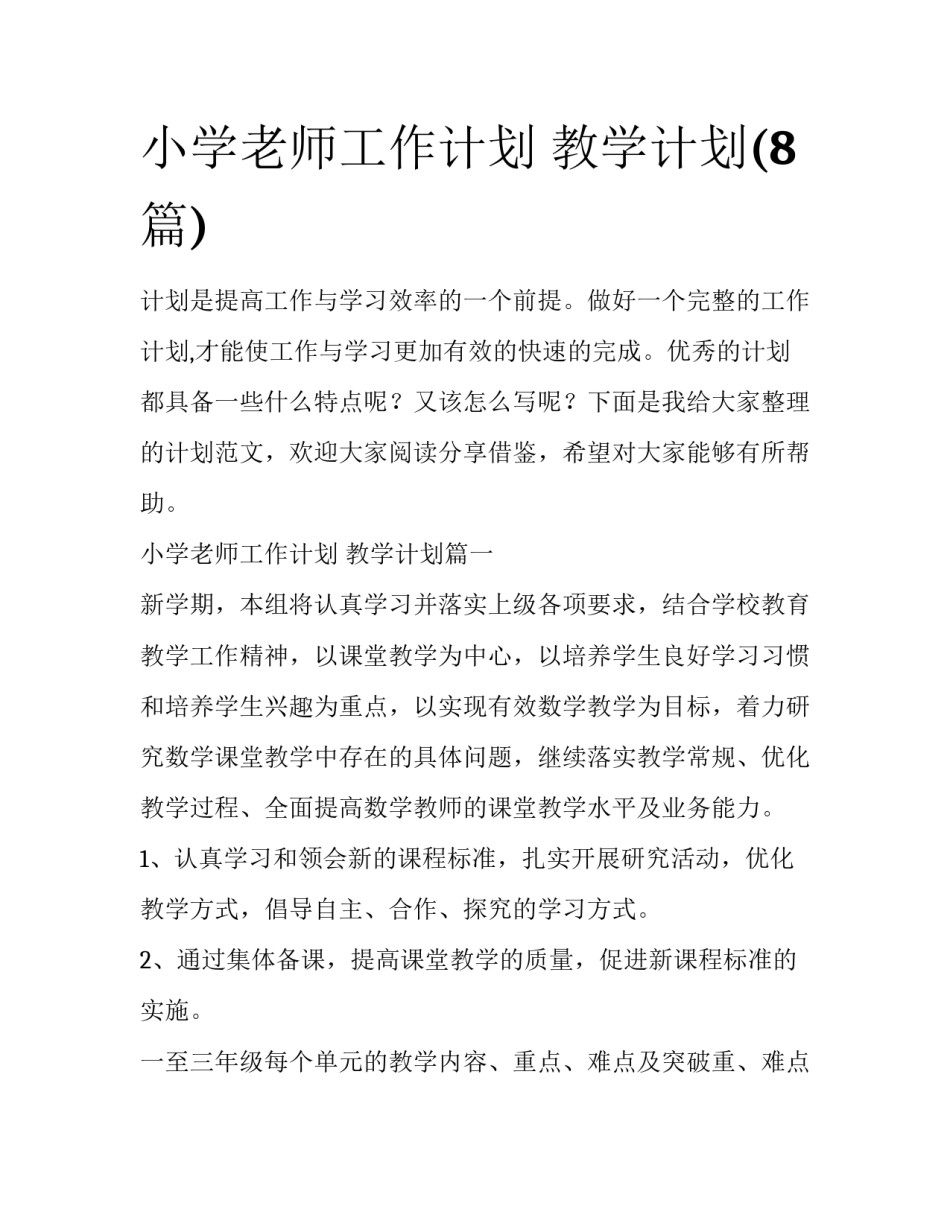 小学老师工作计划 教学计划(8篇)

计划是提高工作与学习效率的一个前提。做好一个完整的工作计划,才能使工作与学习更加有效的快速的完成。优秀的计划都具备一些什么特点呢？又该怎么写呢？下面是我给大家整理的计划范文，欢迎大家阅读分享借鉴，希望对大家能够有所帮助。

小学老师工作计划 教学计划篇一

新学期，本组将认真学习并落实上级各项要求，结合学校教育教学工作精神，以课堂教学为中心，以培养学生良好学习习惯和培养学生兴趣为重点，以实现有效数学教学为目标，着力研究数学课堂教学中存在的具体问题，继续落实教学常规、优化教学过程、全面提高数学教师的课堂教学水平及业务能力。

1、认真学习和领会新的课程标准，扎实开展研究活动，优化教学方式，倡导自主、合作、探究的学习方式。

2、通过集体备课，提高课堂教学的质量，促进新课程标准的实施。

一至三年级每个单元的教学内容、重点、难点及突破重、难点